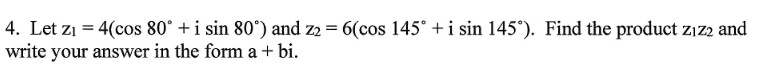 4. Let $z_1 = 4(\cos 80^\circ + i \sin 80^\circ)$ and $z_2 = 6(\cos 145^\circ + i \sin 145^\circ)$. Find the product $z_1z_2$ and write your answer in the form $a + bi$.